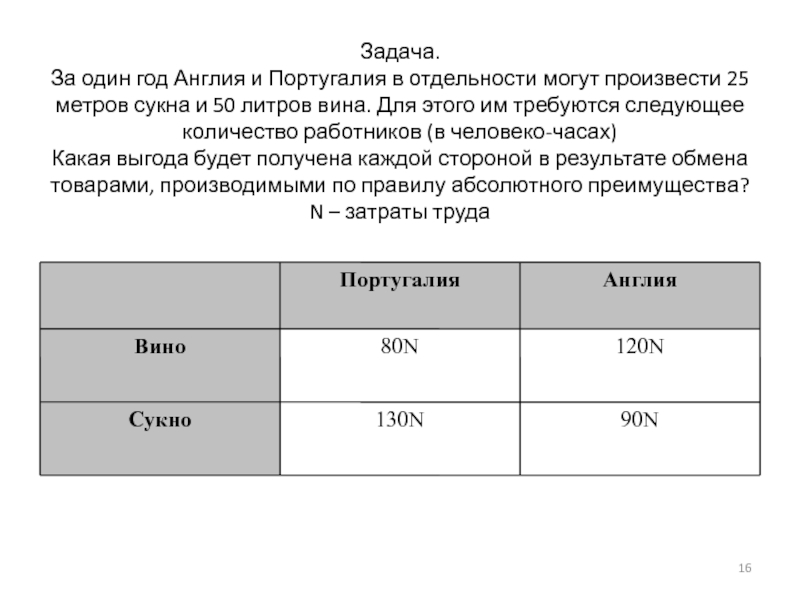 Задача.
За один год Англия и Португалия в отдельности могут произвести 25 метров сукна и 50 литров вина. Для этого им требуются следующее количество работников (в человеко-часах)
Какая выгода будет получена каждой стороной в результате обмена товарами, производимыми по правилу абсолютного преимущества?
N – затраты труда

| | Португалия | Англия |
|---|---|---|
| Вино | 80N | 120N |
| Сукно | 130N | 90N |

16